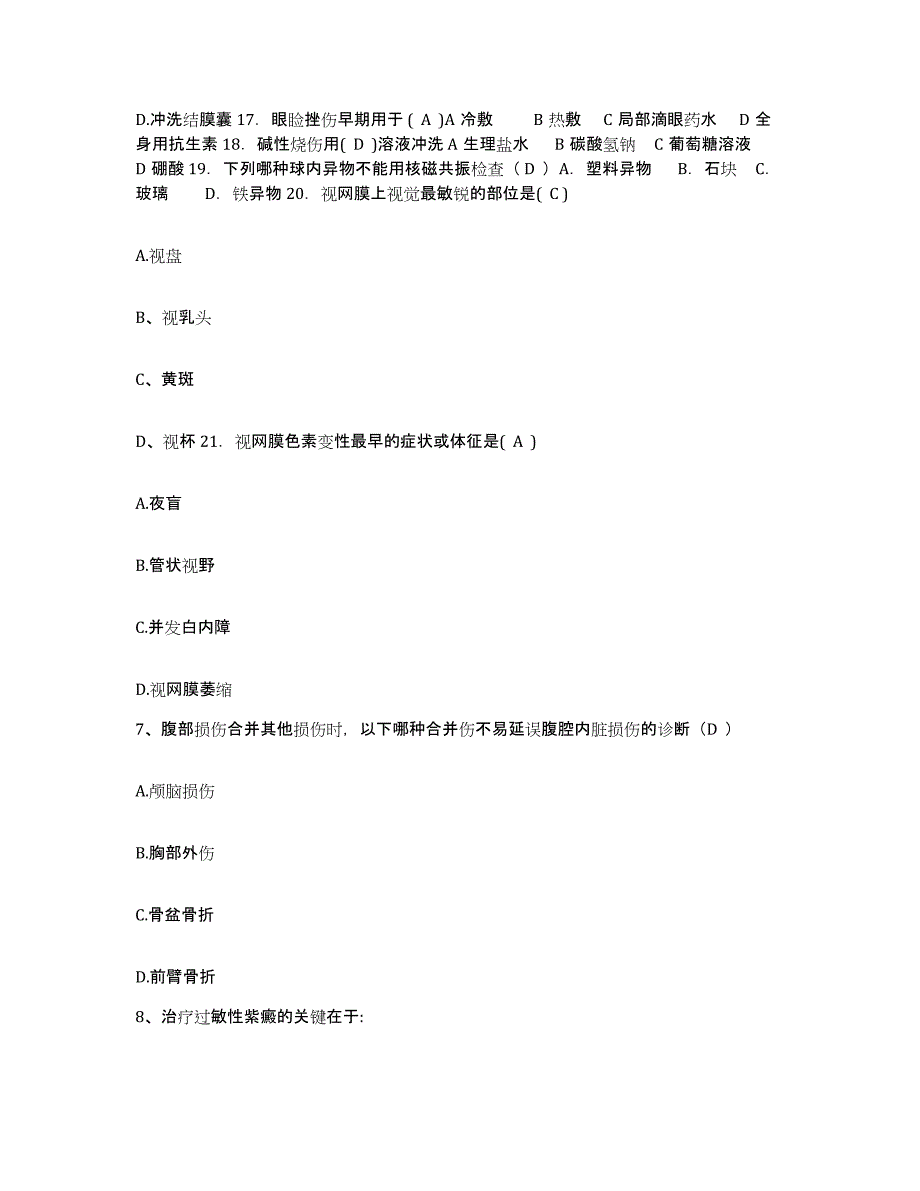 D.冲洗结膜囊 17. 眼睑挫伤早期用于 ( A )A 冷敷 B 热敷 C 局部滴眼药水 D 全身用抗生素 18. 碱性烧伤用( D )溶液冲洗 A 生理盐水 B 碳酸氢钠 C 葡萄糖溶液 D 硼酸 19. 下列哪种球内异物不能用核磁共振检查（ D ）A. 塑料异物 B. 石块 C. 玻璃 D. 铁异物 20. 视网膜上视觉最敏锐的部位是( C )

A.视盘

B、视乳头

C、黄斑

D、视杯 21. 视网膜色素变性最早的症状或体征是( A )

A.夜盲

B.管状视野

C.并发白内障

D.视网膜萎缩

7、腹部损伤合并其他损伤时，以下哪种合并伤不易延误腹腔内脏损伤的诊断（D ）

A.颅脑损伤

B.胸部外伤

C.骨盆骨折

D.前臂骨折

8、治疗过敏性紫癜的关键在于: